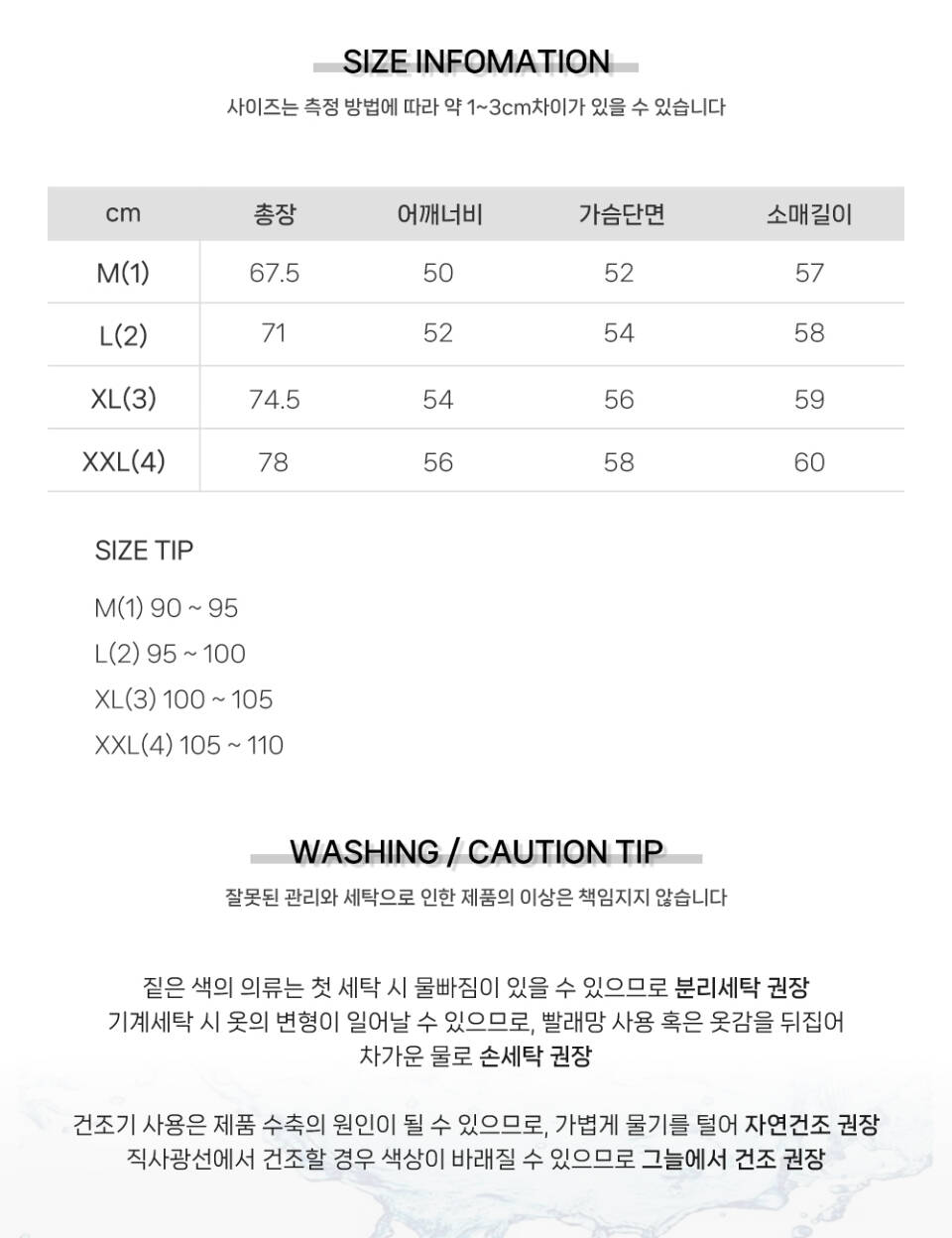 SIZE INFOMATION

사이즈는 측정 방법에 따라 약 1~3cm차이가 있을 수 있습니다

| cm | 총장 | 어깨너비 | 가슴단면 | 소매길이 |
|---|---|---|---|---|
| M(1) | 67.5 | 50 | 52 | 57 |
| L(2) | 71 | 52 | 54 | 58 |
| XL(3) | 74.5 | 54 | 56 | 59 |
| XXL(4) | 78 | 56 | 58 | 60 |

SIZE TIP

M(1) 90 ~ 95
L(2) 95 ~ 100
XL(3) 100 ~ 105
XXL(4) 105 ~ 110

WASHING / CAUTION TIP

잘못된 관리와 세탁으로 인한 제품의 이상은 책임지지 않습니다

짙은 색의 의류는 첫 세탁 시 물빠짐이 있을 수 있으므로 분리세탁 권장
기계세탁 시 옷의 변형이 일어날 수 있으므로, 빨래망 사용 혹은 옷감을 뒤집어
차가운 물로 손세탁 권장

건조기 사용은 제품 수축의 원인이 될 수 있으므로, 가볍게 물기를 털어 자연건조 권장
직사광선에서 건조할 경우 색상이 바래질 수 있으므로 그늘에서 건조 권장